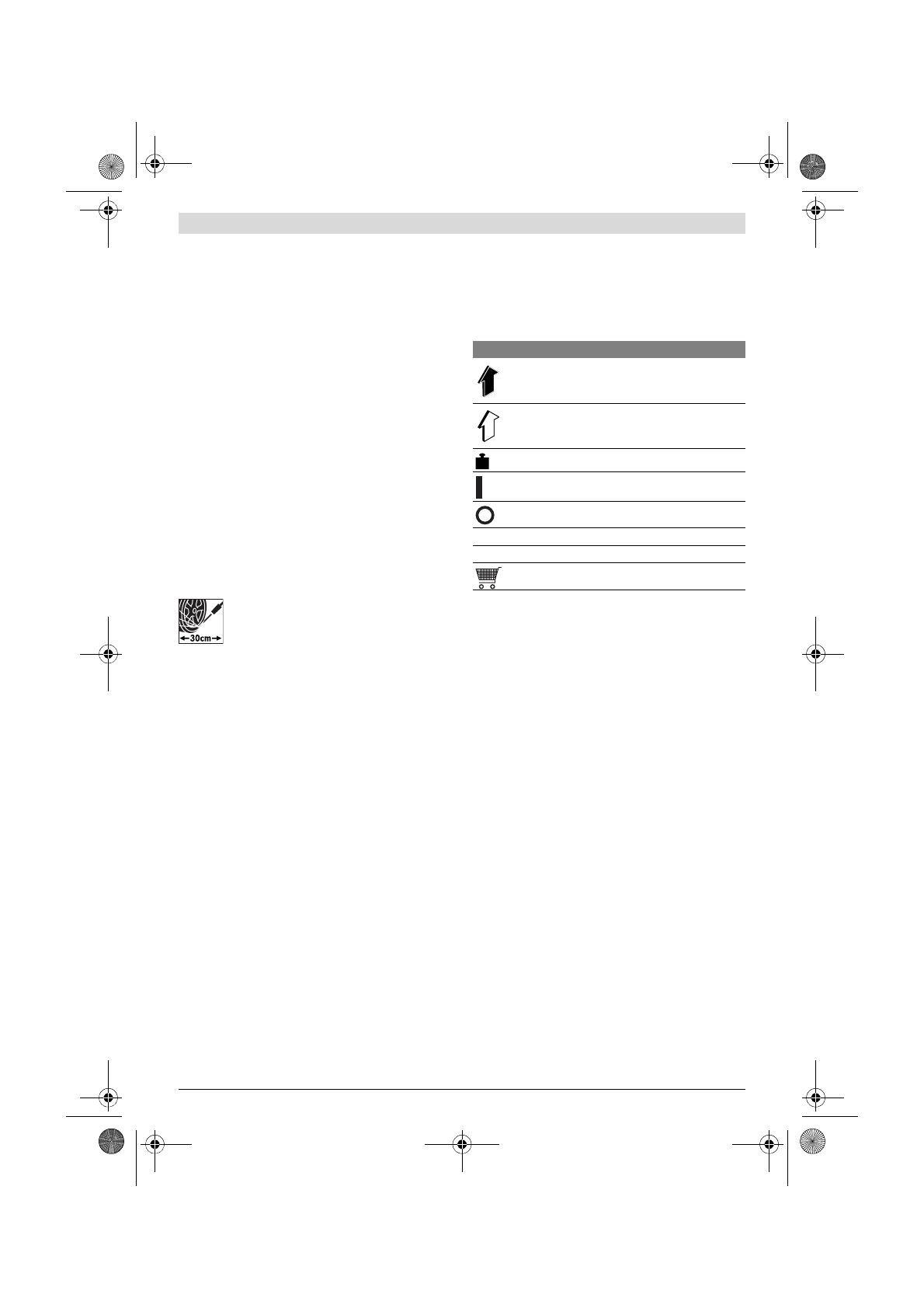 30cm